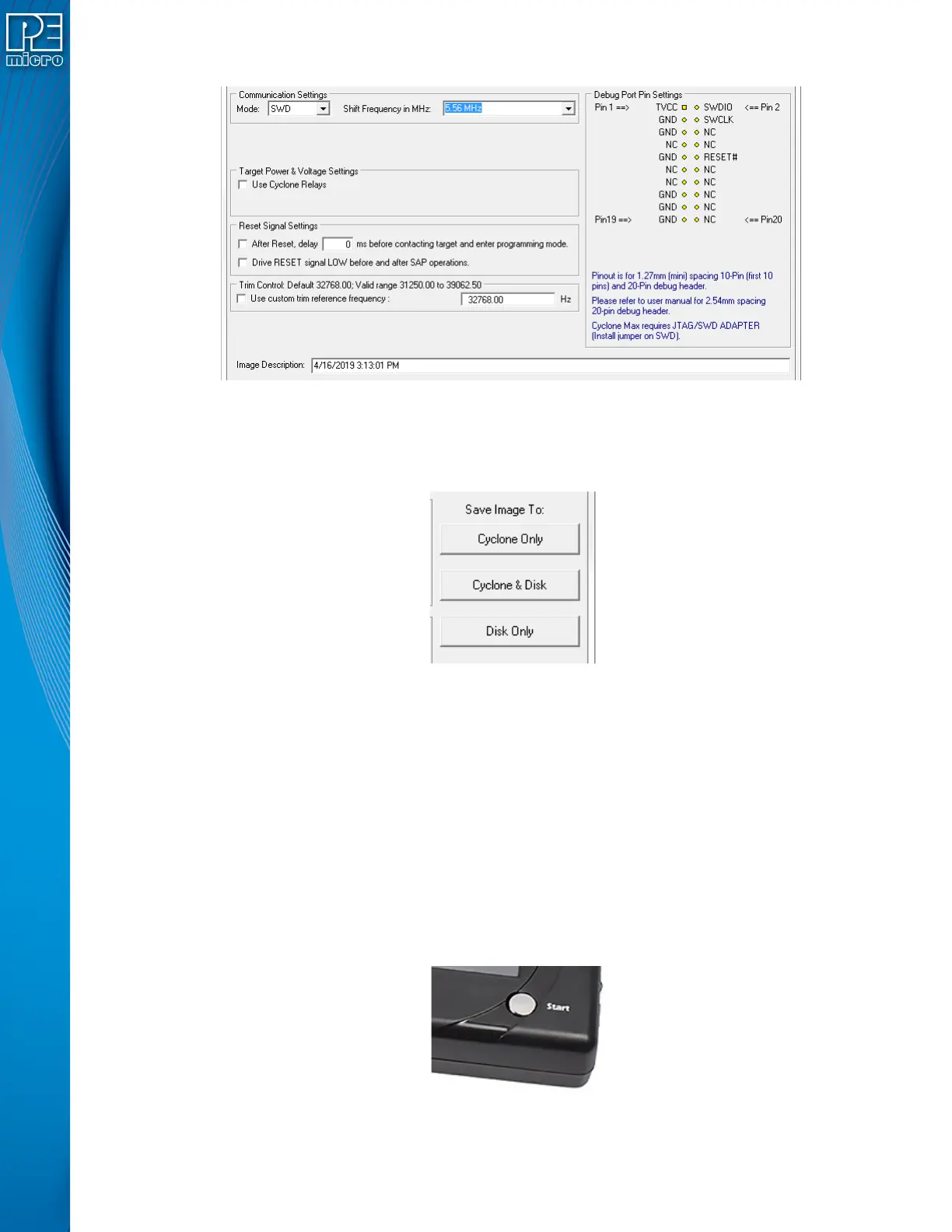 PE micro

Communication Settings
Mode: SWD
Shift Frequency in MHz: 5.56 MHz

Target Power & Voltage Settings
☐ Use Cyclone Relays

Reset Signal Settings
☐ After Reset, delay 0 ms before contacting target and enter programming mode.
☐ Drive RESET signal LOW before and after SAP operations.

Trim Control: Default 32768.00; Valid range 31250.00 to 39062.50
☐ Use custom trim reference frequency : 32768.00 Hz

Debug Port Pin Settings
Pin 1 ==> TVCC SWDIO <== Pin 2
GND SWCLK
GND NC
NC NC
GND RESET#
NC NC
NC NC
GND NC
GND NC
Pin19 ==> GND NC <== Pin20

Pinout is for 1.27mm (mini) spacing 10-Pin (first 10 pins) and 20-Pin debug header.

Please refer to user manual for 2.54mm spacing 20-pin debug header.

Cyclone Max requires JTAG/SWD ADAPTER (Install jumper on SWD).

Image Description: 4/16/2019 3:13:01 PM

Save Image To:
Cyclone Only
Cyclone & Disk
Disk Only

Start